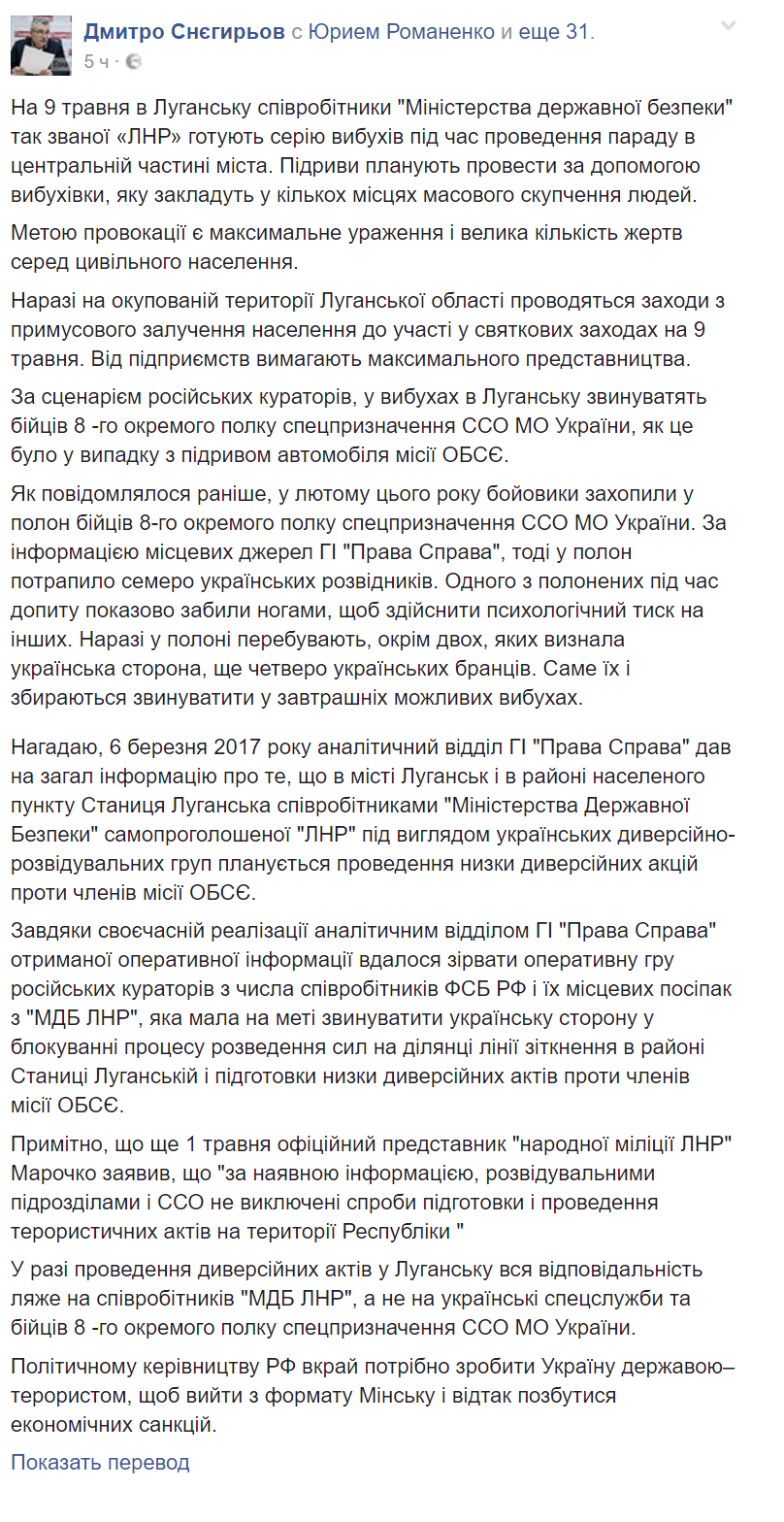 Дмитро Снєгирьов с Юрием Романенко и еще 31.
5 ч ·

На 9 травня в Луганську співробітники "Міністерства державної безпеки" так званої «ЛНР» готують серію вибухів під час проведення параду в центральній частині міста. Підриви планують провести за допомогою вибухівки, яку закладуть у кількох місцях масового скупчення людей.

Метою провокації є максимальне ураження і велика кількість жертв серед цивільного населення.

Наразі на окупованій території Луганської області проводяться заходи з примусового залучення населення до участі у святкових заходах на 9 травня. Від підприємств вимагають максимального представництва.

За сценарієм російських кураторів, у вибухах в Луганську звинуватять бійців 8 -го окремого полку спецпризначення ССО МО України, як це було у випадку з підривом автомобіля місії ОБСЄ.

Як повідомлялося раніше, у лютому цього року бойовики захопили у полон бійців 8-го окремого полку спецпризначення ССО МО України. За інформацією місцевих джерел ГІ "Права Справа", тоді у полон потрапило семеро українських розвідників. Одного з полонених під час допиту показово забили ногами, щоб здійснити психологічний тиск на інших. Наразі у полоні перебувають, окрім двох, яких визнала українська сторона, ще четверо українських бранців. Саме їх і збираються звинуватити у завтрашніх можливих вибухах.

Нагадаю, 6 березня 2017 року аналітичний відділ ГІ "Права Справа" дав на загал інформацію про те, що в місті Луганськ і в районі населеного пункту Станиця Луганська співробітниками "Міністерства Державної Безпеки" самопроголошеної "ЛНР" під виглядом українських диверсійно-розвідувальних груп планується проведення низки диверсійних акцій проти членів місії ОБСЄ.

Завдяки своєчасній реалізації аналітичним відділом ГІ "Права Справа" отриманої оперативної інформації вдалося зірвати оперативну гру російських кураторів з числа співробітників ФСБ РФ і їх місцевих посіпак з "МДБ ЛНР", яка мала на меті звинуватити українську сторону у блокуванні процесу розведення сил на ділянці лінії зіткнення в районі Станиці Луганській і підготовки низки диверсійних актів проти членів місії ОБСЄ.

Примітно, що ще 1 травня офіційний представник "народної міліції ЛНР" Марочко заявив, що "за наявною інформацією, розвідувальними підрозділами і ССО не виключені спроби підготовки і проведення терористичних актів на території Республіки "

У разі проведення диверсійних актів у Луганську вся відповідальність ляже на співробітників "МДБ ЛНР", а не на українські спецслужби та бійців 8 -го окремого полку спецпризначення ССО МО України.

Політичному керівництву РФ вкрай потрібно зробити Україну державою–терористом, щоб вийти з формату Мінську і відтак позбутися економічних санкцій.

Показать перевод